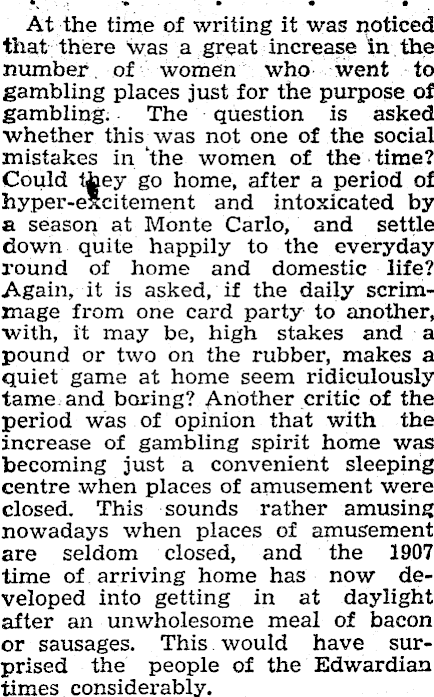 At the time of writing it was noticed that there was a great increase in the number of women who went to gambling places just for the purpose of gambling. The question is asked whether this was not one of the social mistakes in the women of the time? Could they go home, after a period of hyper-excitement and intoxicated by a season at Monte Carlo, and settle down quite happily to the everyday round of home and domestic life? Again, it is asked, if the daily scrimmage from one card party to another, with, it may be, high stakes and a pound or two on the rubber, makes a quiet game at home seem ridiculously tame and boring? Another critic of the period was of opinion that with the increase of gambling spirit home was becoming just a convenient sleeping centre when places of amusement were closed. This sounds rather amusing nowadays when places of amusement are seldom closed, and the 1907 time of arriving home has now developed into getting in at daylight after an unwholesome meal of bacon or sausages. This would have surprised the people of the Edwardian times considerably.